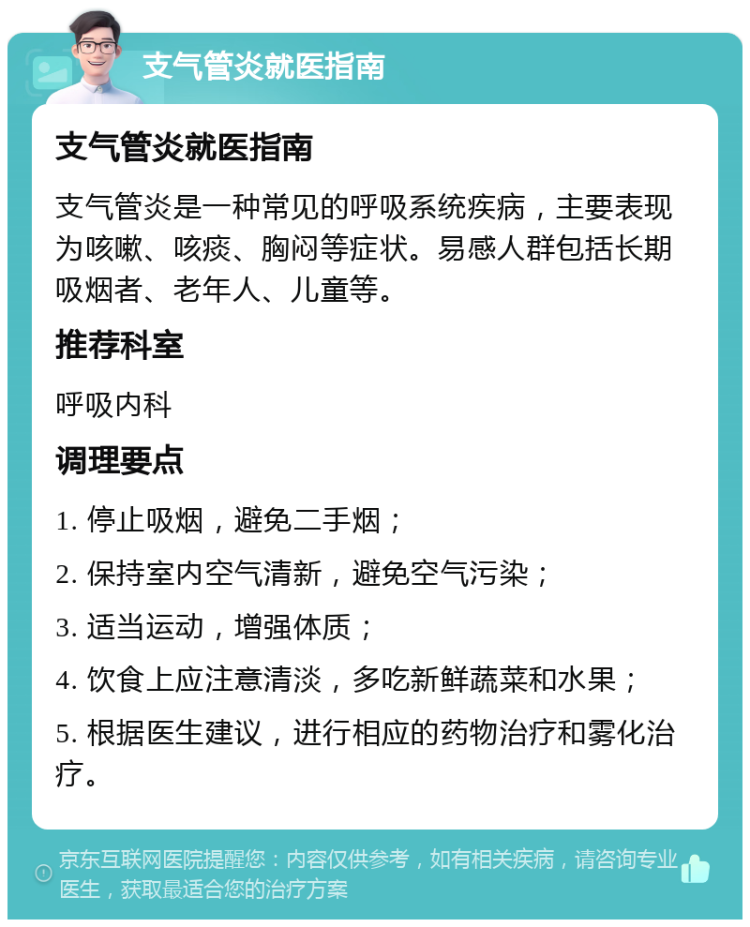 支气管炎就医指南

支气管炎就医指南

支气管炎是一种常见的呼吸系统疾病，主要表现为咳嗽、咳痰、胸闷等症状。易感人群包括长期吸烟者、老年人、儿童等。

推荐科室

呼吸内科

调理要点

1. 停止吸烟，避免二手烟；

2. 保持室内空气清新，避免空气污染；

3. 适当运动，增强体质；

4. 饮食上应注意清淡，多吃新鲜蔬菜和水果；

5. 根据医生建议，进行相应的药物治疗和雾化治疗。

京东互联网医院提醒您：内容仅供参考，如有相关疾病，请咨询专业医生，获取最适合您的治疗方案